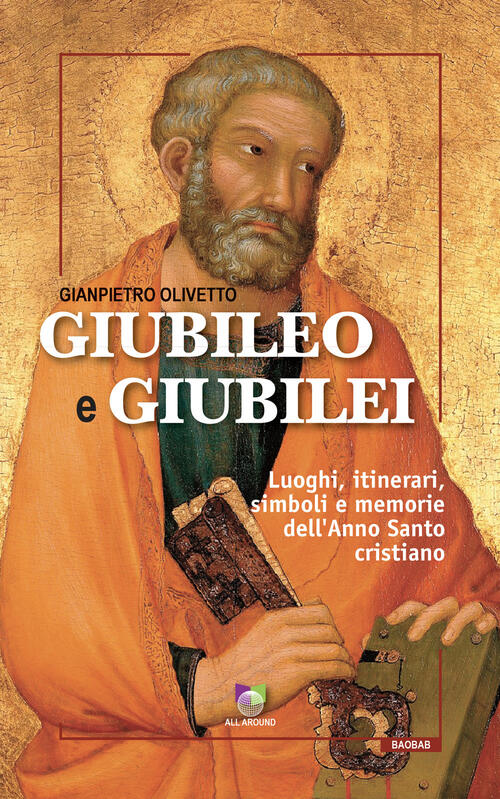 GIANPIETRO OLIVETTO

GIUBILEO e GIUBILEI

Luoghi, itinerari, simboli e memorie dell'Anno Santo cristiano

ALL AROUND

BAOBAB